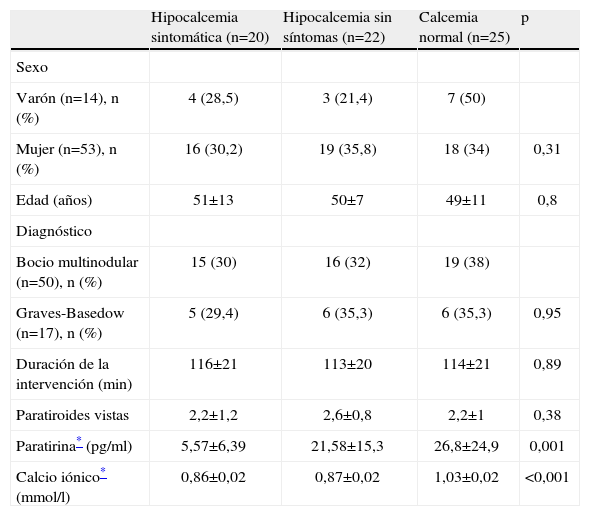 |  | Hipocalcemia sintomática (n=20) | Hipocalcemia sin síntomas (n=22) | Calcemia normal (n=25) | p |
|---|---|---|---|---|
| Sexo |  |  |  |  |
| Varón (n=14), n (%) | 4 (28,5) | 3 (21,4) | 7 (50) |  |
| Mujer (n=53), n (%) | 16 (30,2) | 19 (35,8) | 18 (34) | 0,31 |
| Edad (años) | 51±13 | 50±7 | 49±11 | 0,8 |
| Diagnóstico |  |  |  |  |
| Bocio multinodular (n=50), n (%) | 15 (30) | 16 (32) | 19 (38) |  |
| Graves-Basedow (n=17), n (%) | 5 (29,4) | 6 (35,3) | 6 (35,3) | 0,95 |
| Duración de la intervención (min) | 116±21 | 113±20 | 114±21 | 0,89 |
| Paratiroides vistas | 2,2±1,2 | 2,6±0,8 | 2,2±1 | 0,38 |
| Paratirina* (pg/ml) | 5,57±6,39 | 21,58±15,3 | 26,8±24,9 | 0,001 |
| Calcio iónico* (mmol/l) | 0,86±0,02 | 0,87±0,02 | 1,03±0,02 | <0,001 |